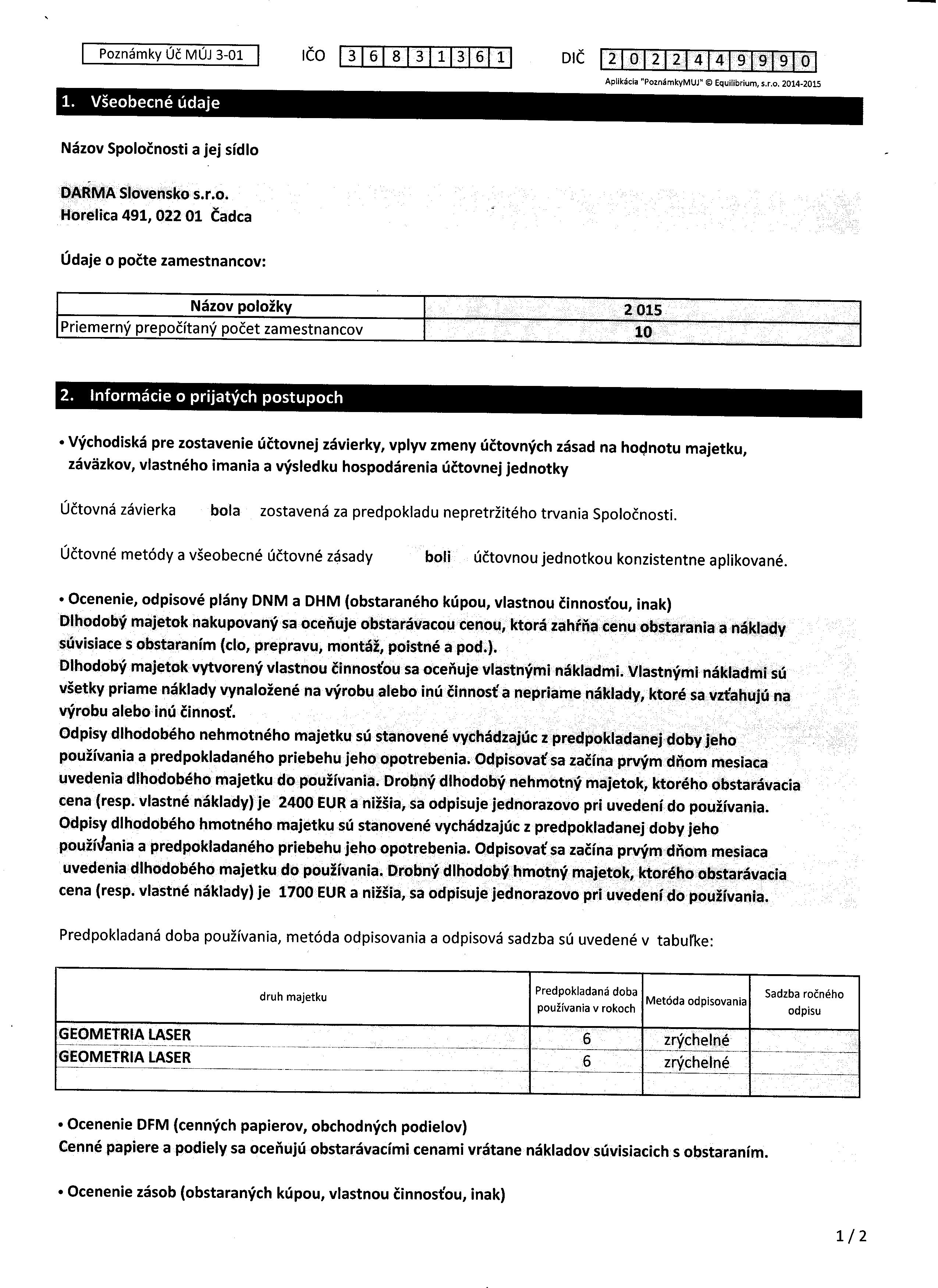 Poznámky Úč MÚJ 3-01    IČO 3 6 8 3 1 3 6 1    DIČ 2 0 2 2 4 4 9 9 9 0

Aplikácia "PoznámkyMUJ" © Equilibrium, s.r.o. 2014-2015

1. Všeobecné údaje

Názov Spoločnosti a jej sídlo

DARMA Slovensko s.r.o.
Horelica 491, 022 01 Čadca

Údaje o počte zamestnancov:

| Názov položky | 2 015 |
|---|---|
| Priemerný prepočítaný počet zamestnancov | 10 |

2. Informácie o prijatých postupoch

• Východiská pre zostavenie účtovnej závierky, vplyv zmeny účtovných zásad na hodnotu majetku, záväzkov, vlastného imania a výsledku hospodárenia účtovnej jednotky

Účtovná závierka bola zostavená za predpokladu nepretržitého trvania Spoločnosti.

Účtovné metódy a všeobecné účtovné zásady boli účtovnou jednotkou konzistentne aplikované.

• Ocenenie, odpisové plány DNM a DHM (obstaraného kúpou, vlastnou činnosťou, inak)
Dlhodobý majetok nakupovaný sa oceňuje obstarávacou cenou, ktorá zahŕňa cenu obstarania a náklady súvisiace s obstaraním (clo, prepravu, montáž, poistné a pod.).
Dlhodobý majetok vytvorený vlastnou činnosťou sa oceňuje vlastnými nákladmi. Vlastnými nákladmi sú všetky priame náklady vynaložené na výrobu alebo inú činnosť a nepriame náklady, ktoré sa vzťahujú na výrobu alebo inú činnosť.
Odpisy dlhodobého nehmotného majetku sú stanovené vychádzajúc z predpokladanej doby jeho používania a predpokladaného priebehu jeho opotrebenia. Odpisovať sa začína prvým dňom mesiaca uvedenia dlhodobého majetku do používania. Drobný dlhodobý nehmotný majetok, ktorého obstarávacia cena (resp. vlastné náklady) je 2400 EUR a nižšia, sa odpisuje jednorazovo pri uvedení do používania.
Odpisy dlhodobého hmotného majetku sú stanovené vychádzajúc z predpokladanej doby jeho používania a predpokladaného priebehu jeho opotrebenia. Odpisovať sa začína prvým dňom mesiaca uvedenia dlhodobého majetku do používania. Drobný dlhodobý hmotný majetok, ktorého obstarávacia cena (resp. vlastné náklady) je 1700 EUR a nižšia, sa odpisuje jednorazovo pri uvedení do používania.

Predpokladaná doba používania, metóda odpisovania a odpisová sadzba sú uvedené v tabuľke:

| druh majetku | Predpokladaná doba používania v rokoch | Metóda odpisovania | Sadzba ročného odpisu |
|---|---|---|---|
| GEOMETRIA LASER | 6 | zrýchelné | |
| GEOMETRIA LASER | 6 | zrýchelné | |
| | | | |

• Ocenenie DFM (cenných papierov, obchodných podielov)
Cenné papiere a podiely sa oceňujú obstarávacími cenami vrátane nákladov súvisiacich s obstaraním.

• Ocenenie zásob (obstaraných kúpou, vlastnou činnosťou, inak)

1 / 2